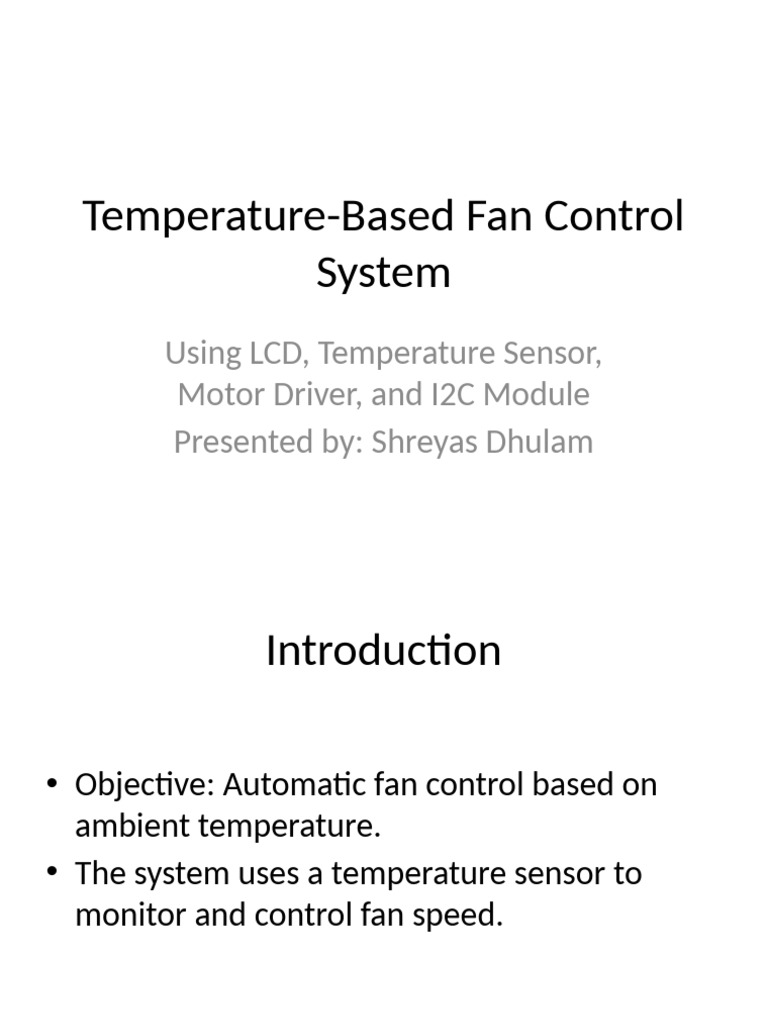 Temperature-Based Fan Control System

Using LCD, Temperature Sensor, Motor Driver, and I2C Module
Presented by: Shreyas Dhulam

Introduction

• Objective: Automatic fan control based on ambient temperature.
• The system uses a temperature sensor to monitor and control fan speed.